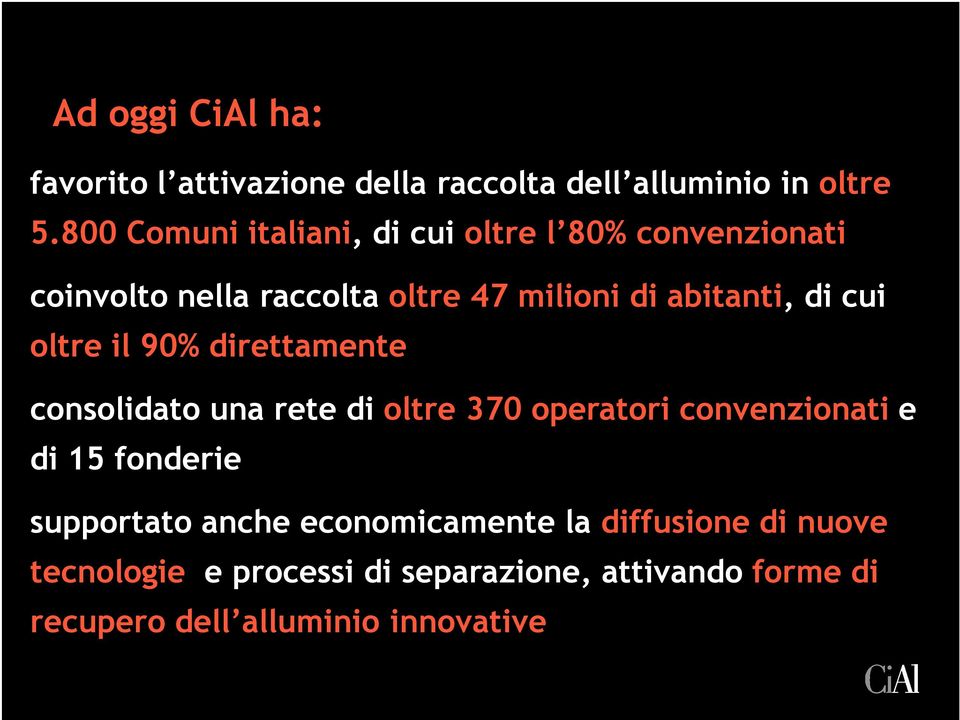 Ad oggi CiAl ha:

favorito l’attivazione della raccolta dell’alluminio in oltre 5.800 Comuni italiani, di cui oltre l’80% convenzionati

coinvolto nella raccolta oltre 47 milioni di abitanti, di cui oltre il 90% direttamente

consolidato una rete di oltre 370 operatori convenzionati e di 15 fonderie

supportato anche economicamente la diffusione di nuove tecnologie e processi di separazione, attivando forme di recupero dell’alluminio innovative

CiAl